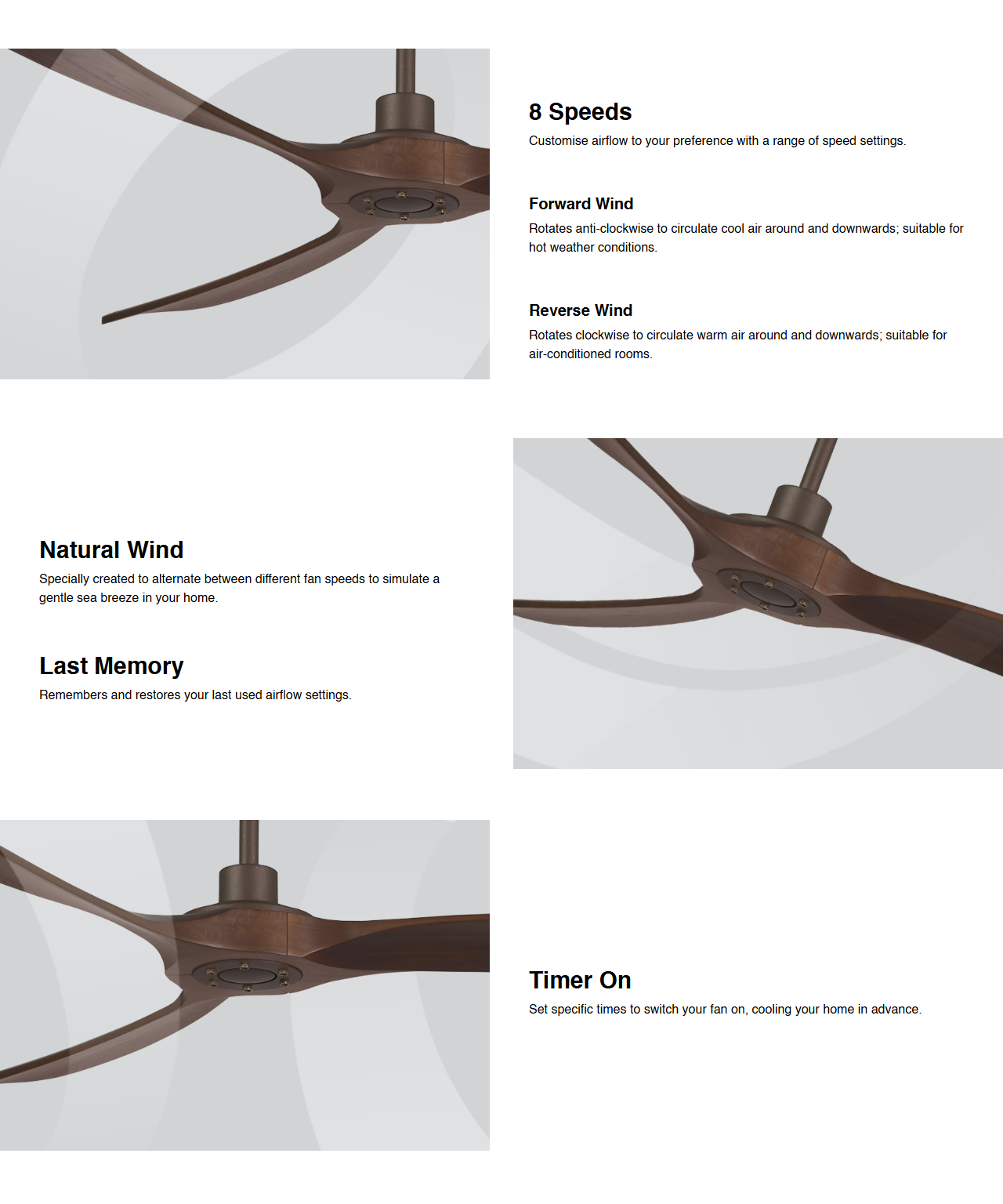 8 Speeds
Customise airflow to your preference with a range of speed settings.

Forward Wind
Rotates anti-clockwise to circulate cool air around and downwards; suitable for hot weather conditions.

Reverse Wind
Rotates clockwise to circulate warm air around and downwards; suitable for air-conditioned rooms.

Natural Wind
Specially created to alternate between different fan speeds to simulate a gentle sea breeze in your home.

Last Memory
Remembers and restores your last used airflow settings.

Timer On
Set specific times to switch your fan on, cooling your home in advance.